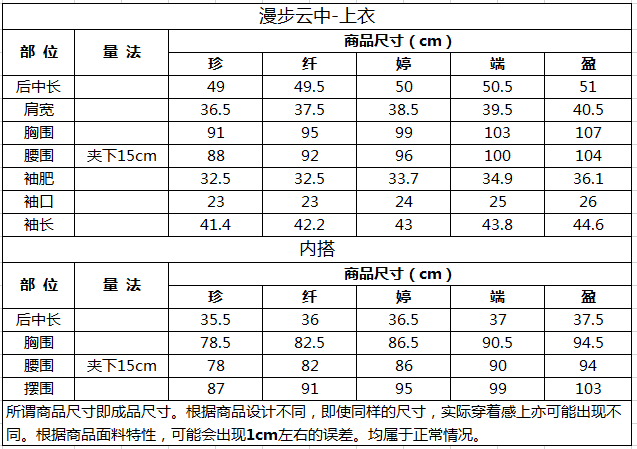 漫步云中-上衣

| 部 位 | 量 法 | 商品尺寸（cm） | | | | |
|---|---|---|---|---|---|---|
| | | 珍 | 纤 | 婷 | 端 | 盈 |
| 后中长 | | 49 | 49.5 | 50 | 50.5 | 51 |
| 肩宽 | | 36.5 | 37.5 | 38.5 | 39.5 | 40.5 |
| 胸围 | | 91 | 95 | 99 | 103 | 107 |
| 腰围 | 夹下15cm | 88 | 92 | 96 | 100 | 104 |
| 袖肥 | | 32.5 | 32.5 | 33.7 | 34.9 | 36.1 |
| 袖口 | | 23 | 23 | 24 | 25 | 26 |
| 袖长 | | 41.4 | 42.2 | 43 | 43.8 | 44.6 |

内搭

| 部 位 | 量 法 | 商品尺寸（cm） | | | | |
|---|---|---|---|---|---|---|
| | | 珍 | 纤 | 婷 | 端 | 盈 |
| 后中长 | | 35.5 | 36 | 36.5 | 37 | 37.5 |
| 胸围 | | 78.5 | 82.5 | 86.5 | 90.5 | 94.5 |
| 腰围 | 夹下15cm | 78 | 82 | 86 | 90 | 94 |
| 摆围 | | 87 | 91 | 95 | 99 | 103 |

所谓商品尺寸即成品尺寸。根据商品设计不同，即使同样的尺寸，实际穿着感上亦可能出现不同。根据商品面料特性，可能会出现1cm左右的误差。均属于正常情况。